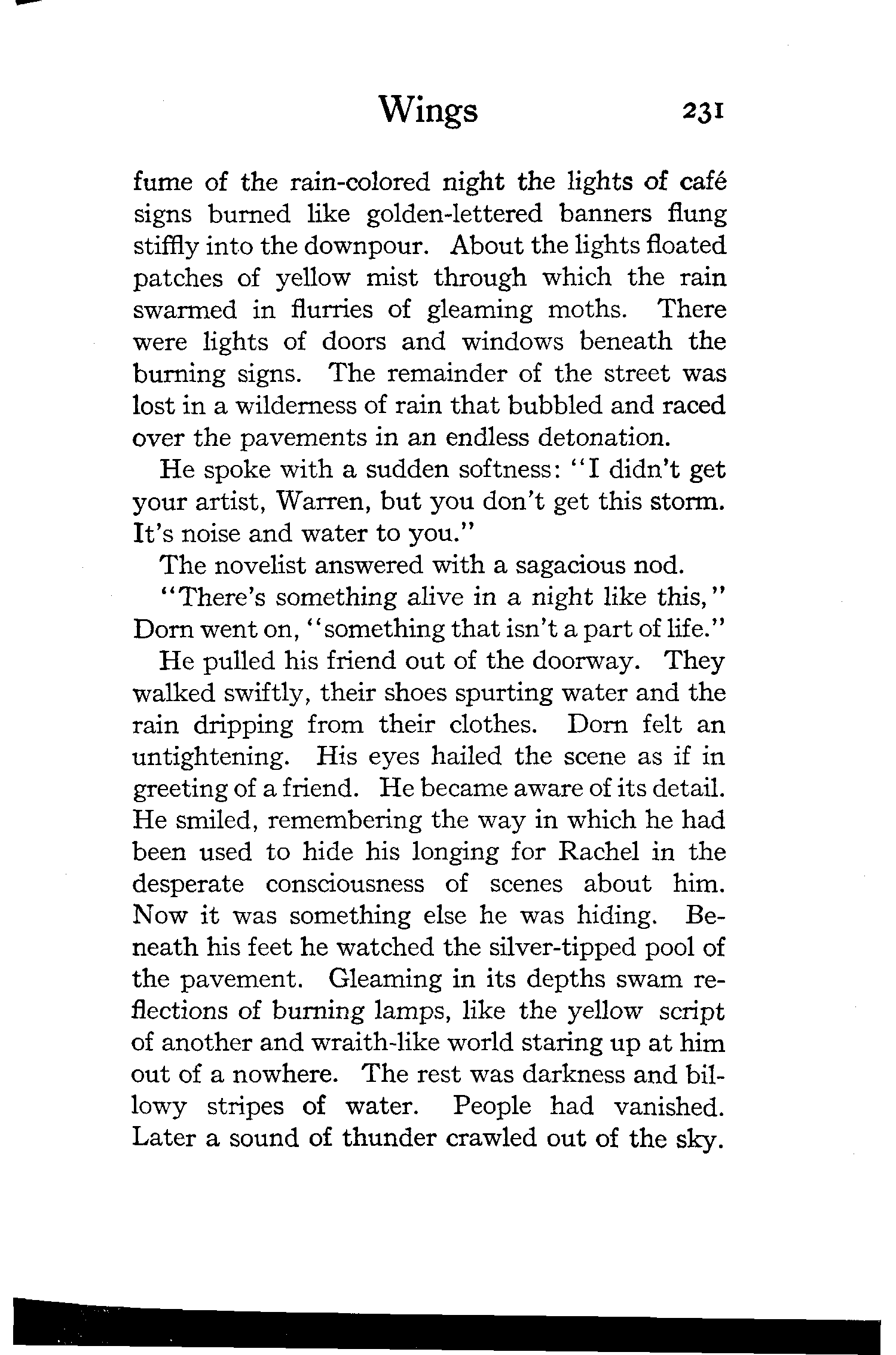 Wings 231

fume of the rain-colored night the lights of café signs burned like golden-lettered banners flung stiffly into the downpour. About the lights floated patches of yellow mist through which the rain swarmed in flurries of gleaming moths. There were lights of doors and windows beneath the burning signs. The remainder of the street was lost in a wilderness of rain that bubbled and raced over the pavements in an endless detonation.

He spoke with a sudden softness: "I didn't get your artist, Warren, but you don't get this storm. It's noise and water to you."

The novelist answered with a sagacious nod.

"There's something alive in a night like this," Dorn went on, "something that isn't a part of life."

He pulled his friend out of the doorway. They walked swiftly, their shoes spurting water and the rain dripping from their clothes. Dorn felt an untightening. His eyes hailed the scene as if in greeting of a friend. He became aware of its detail. He smiled, remembering the way in which he had been used to hide his longing for Rachel in the desperate consciousness of scenes about him. Now it was something else he was hiding. Beneath his feet he watched the silver-tipped pool of the pavement. Gleaming in its depths swam reflections of burning lamps, like the yellow script of another and wraith-like world staring up at him out of a nowhere. The rest was darkness and billowy stripes of water. People had vanished. Later a sound of thunder crawled out of the sky.